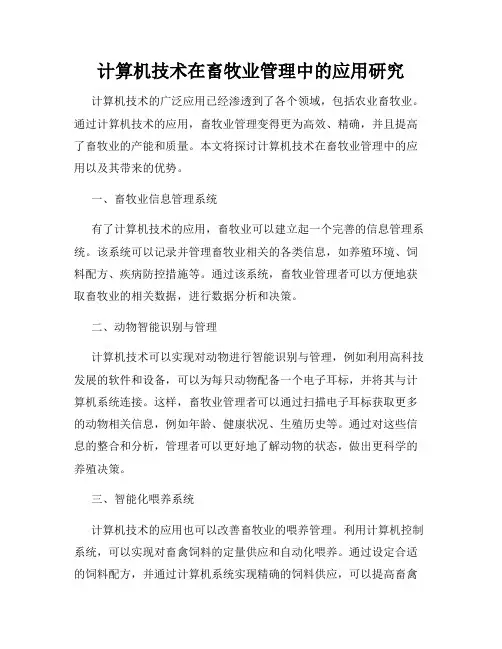 计算机技术在畜牧业管理中的应用研究

计算机技术的广泛应用已经渗透到了各个领域，包括农业畜牧业。通过计算机技术的应用，畜牧业管理变得更为高效、精确，并且提高了畜牧业的产能和质量。本文将探讨计算机技术在畜牧业管理中的应用以及其带来的优势。

一、畜牧业信息管理系统

有了计算机技术的应用，畜牧业可以建立起一个完善的信息管理系统。该系统可以记录并管理畜牧业相关的各类信息，如养殖环境、饲料配方、疾病防控措施等。通过该系统，畜牧业管理者可以方便地获取畜牧业的相关数据，进行数据分析和决策。

二、动物智能识别与管理

计算机技术可以实现对动物进行智能识别与管理，例如利用高科技发展的软件和设备，可以为每只动物配备一个电子耳标，并将其与计算机系统连接。这样，畜牧业管理者可以通过扫描电子耳标获取更多的动物相关信息，例如年龄、健康状况、生殖历史等。通过对这些信息的整合和分析，管理者可以更好地了解动物的状态，做出更科学的养殖决策。

三、智能化喂养系统

计算机技术的应用也可以改善畜牧业的喂养管理。利用计算机控制系统，可以实现对畜禽饲料的定量供应和自动化喂养。通过设定合适的饲料配方，并通过计算机系统实现精确的饲料供应，可以提高畜禽